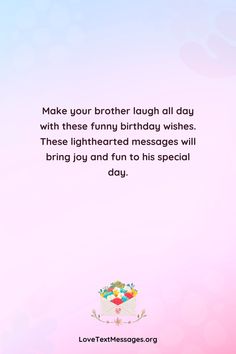 Make your brother laugh all day with these funny birthday wishes. These lighthearted messages will bring joy and fun to his special day.

LoveTextMessages.org